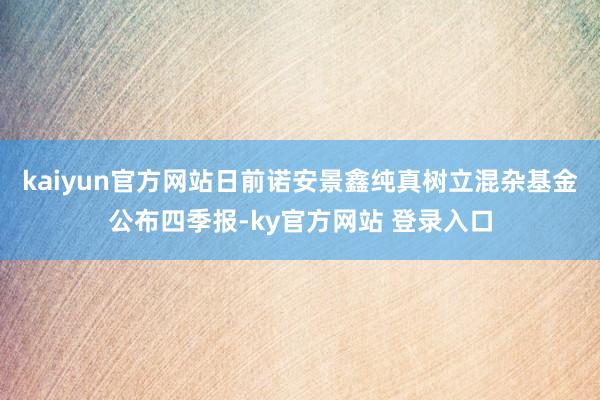 kaiyun官方网站日前诺安景鑫纯真树立混杂基金公布四季报-ky官方网站 登录入口